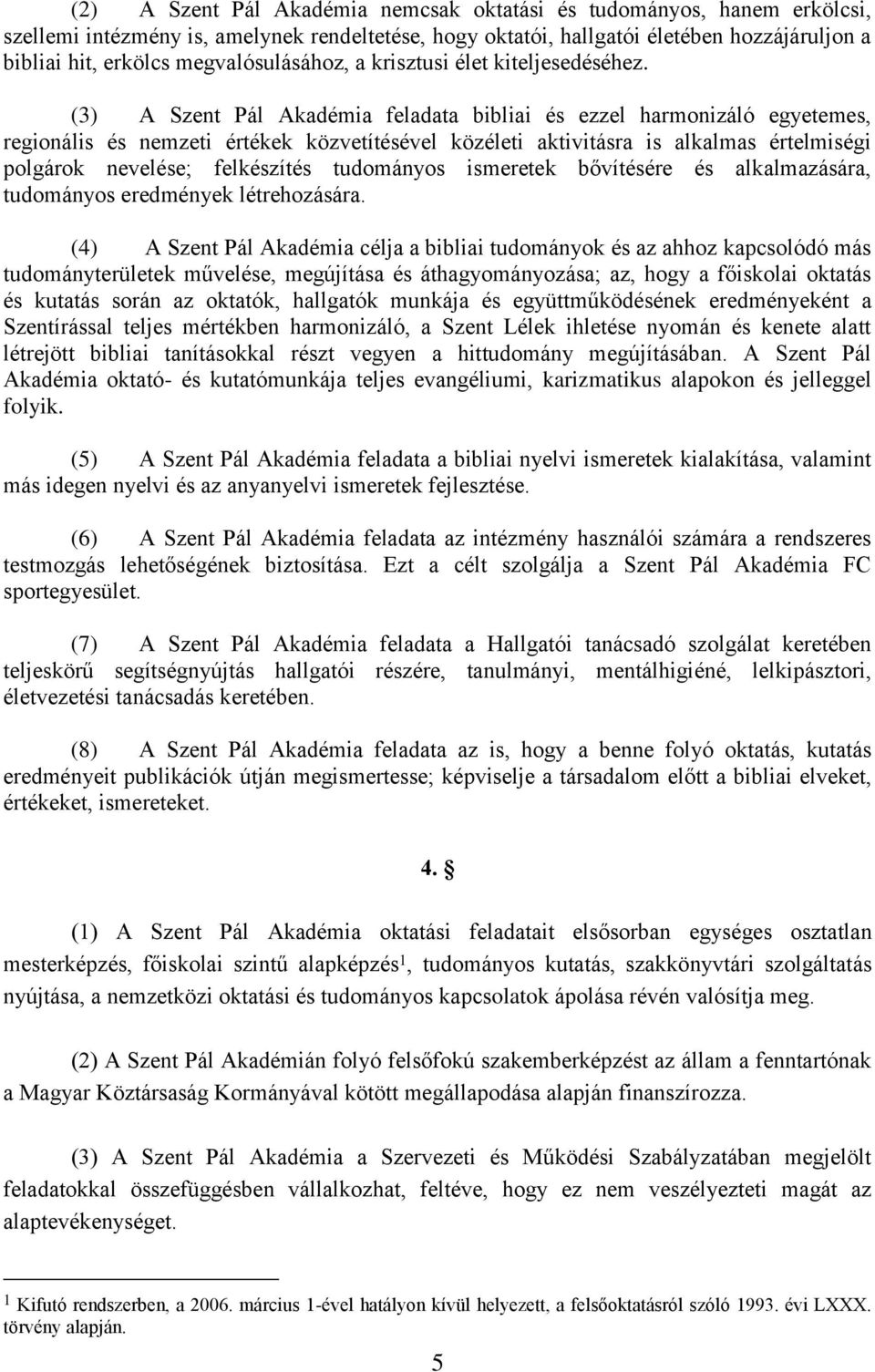 (2) A Szent Pál Akadémia nemcsak oktatási és tudományos, hanem erkölcsi, szellemi intézmény is, amelynek rendeltetése, hogy oktatói, hallgatói életében hozzájáruljon a bibliai hit, erkölcs megvalósulásához, a krisztusi élet kiteljesedéséhez.

(3) A Szent Pál Akadémia feladata bibliai és ezzel harmonizáló egyetemes, regionális és nemzeti értékek közvetítésével közéleti aktivitásra is alkalmas értelmiségi polgárok nevelése; felkészítés tudományos ismeretek bővítésére és alkalmazására, tudományos eredmények létrehozására.

(4) A Szent Pál Akadémia célja a bibliai tudományok és az ahhoz kapcsolódó más tudományterületek művelése, megújítása és áthagyományozása; az, hogy a főiskolai oktatás és kutatás során az oktatók, hallgatók munkája és együttműködésének eredményeként a Szentírással teljes mértékben harmonizáló, a Szent Lélek ihletése nyomán és kenete alatt létrejött bibliai tanításokkal részt vegyen a hittudomány megújításában. A Szent Pál Akadémia oktató- és kutatómunkája teljes evangéliumi, karizmatikus alapokon és jelleggel folyik.

(5) A Szent Pál Akadémia feladata a bibliai nyelvi ismeretek kialakítása, valamint más idegen nyelvi és az anyanyelvi ismeretek fejlesztése.

(6) A Szent Pál Akadémia feladata az intézmény használói számára a rendszeres testmozgás lehetőségének biztosítása. Ezt a célt szolgálja a Szent Pál Akadémia FC sportegyesület.

(7) A Szent Pál Akadémia feladata a Hallgatói tanácsadó szolgálat keretében teljeskörű segítségnyújtás hallgatói részére, tanulmányi, mentálhigiéné, lelkipásztori, életvezetési tanácsadás keretében.

(8) A Szent Pál Akadémia feladata az is, hogy a benne folyó oktatás, kutatás eredményeit publikációk útján megismertesse; képviselje a társadalom előtt a bibliai elveket, értékeket, ismereteket.

4. §

(1) A Szent Pál Akadémia oktatási feladatait elsősorban egységes osztatlan mesterképzés, főiskolai szintű alapképzés$^1$, tudományos kutatás, szakkönyvtári szolgáltatás nyújtása, a nemzetközi oktatási és tudományos kapcsolatok ápolása révén valósítja meg.

(2) A Szent Pál Akadémián folyó felsőfokú szakemberképzést az állam a fenntartónak a Magyar Köztársaság Kormányával kötött megállapodása alapján finanszírozza.

(3) A Szent Pál Akadémia a Szervezeti és Működési Szabályzatában megjelölt feladatokkal összefüggésben vállalkozhat, feltéve, hogy ez nem veszélyezteti magát az alaptevékenységet.

$^1$ Kifutó rendszerben, a 2006. március 1-ével hatályon kívül helyezett, a felsőoktatásról szóló 1993. évi LXXX. törvény alapján.

5